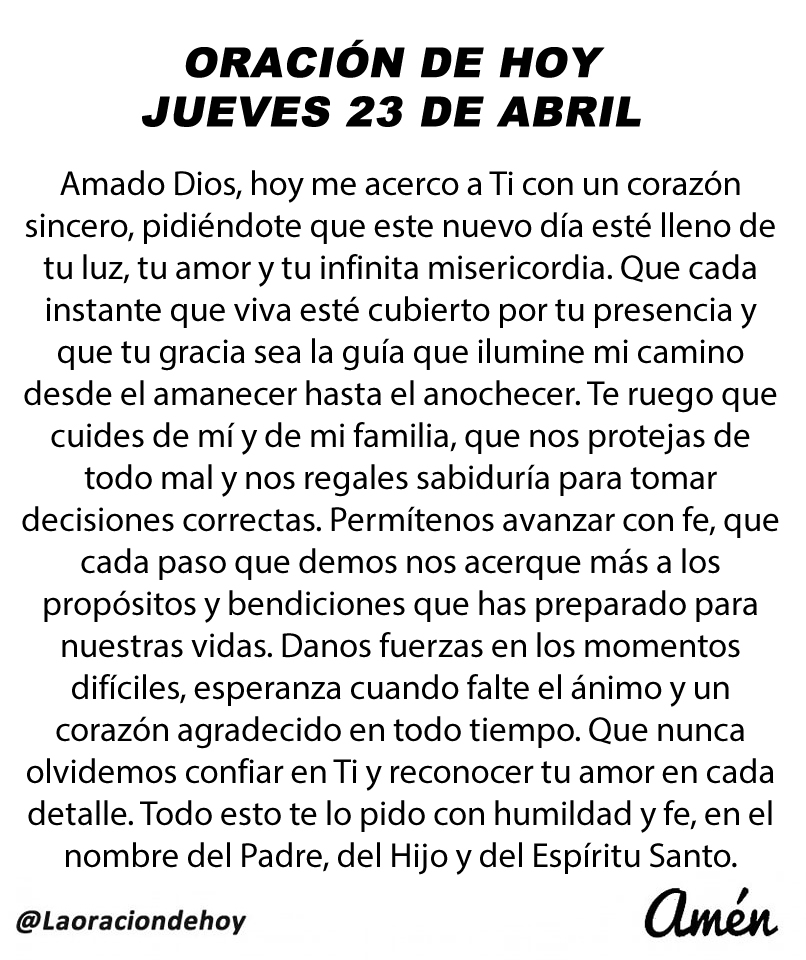 ORACIÓN DE HOY
JUEVES 23 DE ABRIL

Amado Dios, hoy me acerco a Ti con un corazón sincero, pidiéndote que este nuevo día esté lleno de tu luz, tu amor y tu infinita misericordia. Que cada instante que viva esté cubierto por tu presencia y que tu gracia sea la guía que ilumine mi camino desde el amanecer hasta el anochecer. Te ruego que cuides de mí y de mi familia, que nos protejas de todo mal y nos regales sabiduría para tomar decisiones correctas. Permítenos avanzar con fe, que cada paso que demos nos acerque más a los propósitos y bendiciones que has preparado para nuestras vidas. Danos fuerzas en los momentos difíciles, esperanza cuando falte el ánimo y un corazón agradecido en todo tiempo. Que nunca olvidemos confiar en Ti y reconocer tu amor en cada detalle. Todo esto te lo pido con humildad y fe, en el nombre del Padre, del Hijo y del Espíritu Santo.

@Laoraciondehoy

Amén